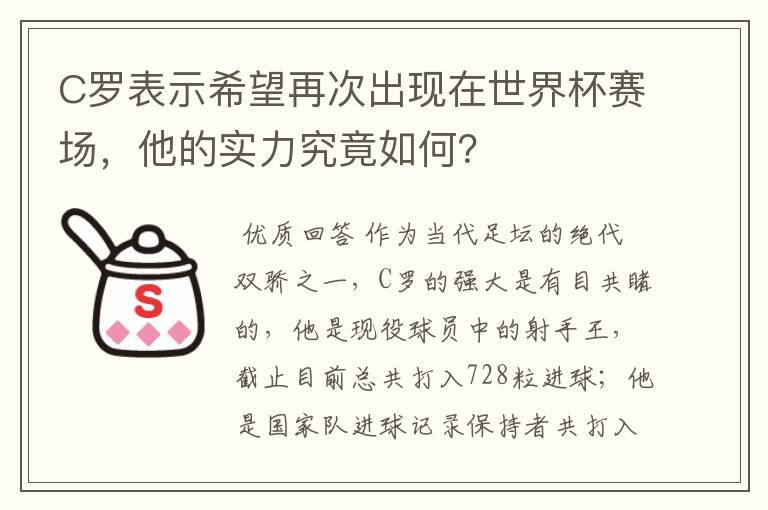 C罗表示希望再次出现在世界杯赛场，他的实力究竟如何？

S

优质回答 作为当代足坛的绝代双骄之一，C罗的强大是有目共睹的，他是现役球员中的射手王，截止目前总共打入728粒进球；他是国家队进球记录保持者共打入